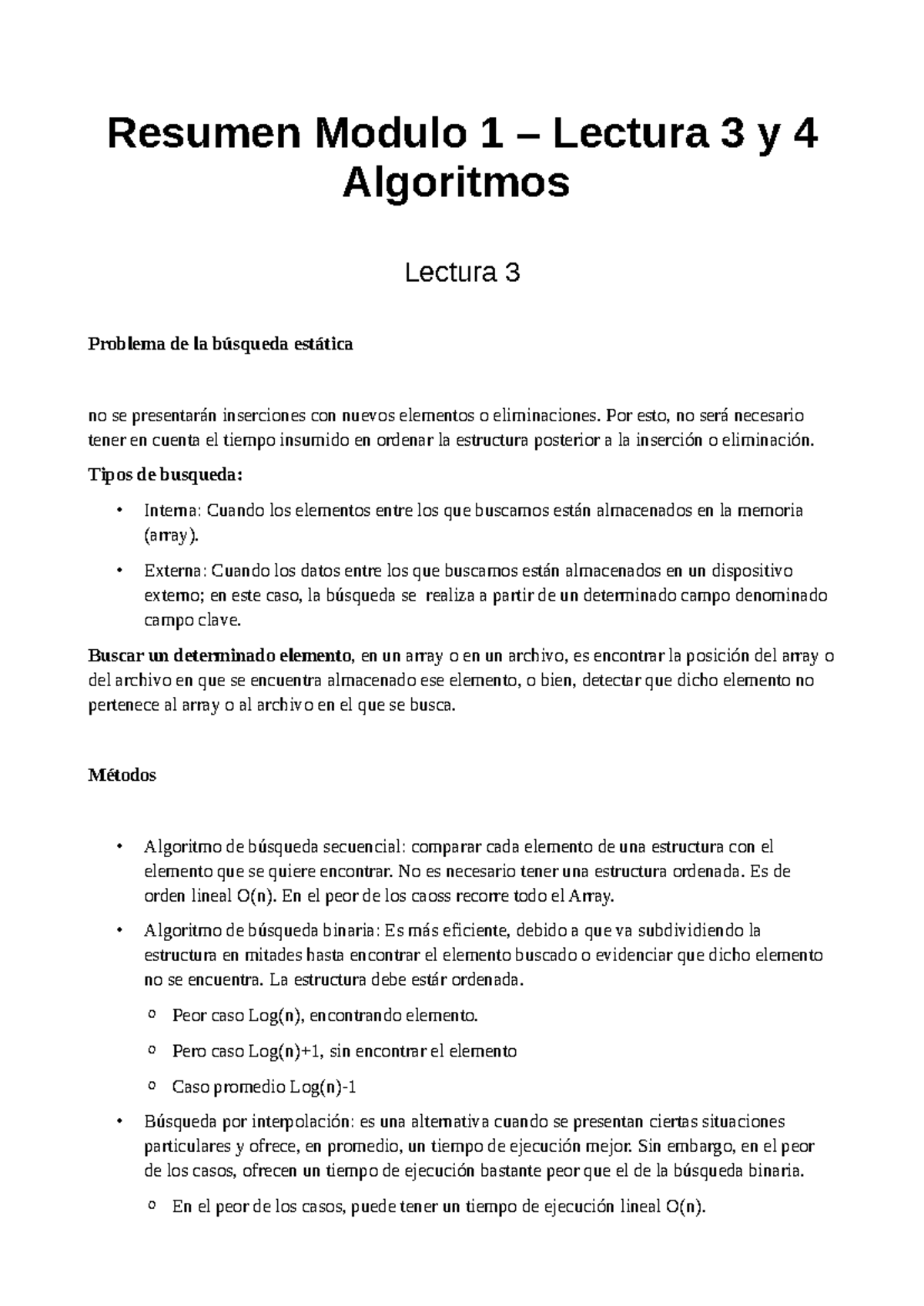 Resumen Modulo 1 – Lectura 3 y 4 Algoritmos

Lectura 3

Problema de la búsqueda estática

no se presentarán inserciones con nuevos elementos o eliminaciones. Por esto, no será necesario tener en cuenta el tiempo insumido en ordenar la estructura posterior a la inserción o eliminación.

Tipos de busqueda:

• Interna: Cuando los elementos entre los que buscamos están almacenados en la memoria (array).

• Externa: Cuando los datos entre los que buscamos están almacenados en un dispositivo externo; en este caso, la búsqueda se realiza a partir de un determinado campo denominado campo clave.

Buscar un determinado elemento, en un array o en un archivo, es encontrar la posición del array o del archivo en que se encuentra almacenado ese elemento, o bien, detectar que dicho elemento no pertenece al array o al archivo en el que se busca.

Métodos

• Algoritmo de búsqueda secuencial: comparar cada elemento de una estructura con el elemento que se quiere encontrar. No es necesario tener una estructura ordenada. Es de orden lineal O(n). En el peor de los caoss recorre todo el Array.

• Algoritmo de búsqueda binaria: Es más eficiente, debido a que va subdividiendo la estructura en mitades hasta encontrar el elemento buscado o evidenciar que dicho elemento no se encuentra. La estructura debe estár ordenada.

o Peor caso Log(n), encontrando elemento.

o Pero caso Log(n)+1, sin encontrar el elemento

o Caso promedio Log(n)-1

• Búsqueda por interpolación: es una alternativa cuando se presentan ciertas situaciones particulares y ofrece, en promedio, un tiempo de ejecución mejor. Sin embargo, en el peor de los casos, ofrecen un tiempo de ejecución bastante peor que el de la búsqueda binaria.

o En el peor de los casos, puede tener un tiempo de ejecución lineal O(n).